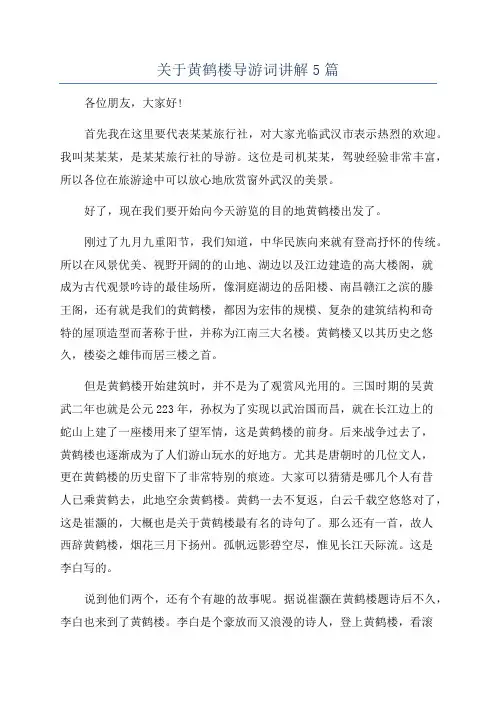 关于黄鹤楼导游词讲解5篇

各位朋友，大家好！

首先我在这里要代表某某旅行社，对大家光临武汉市表示热烈的欢迎。我叫某某某，是某某旅行社的导游。这位是司机某某，驾驶经验非常丰富，所以各位在旅游途中可以放心地欣赏窗外武汉的美景。

好了，现在我们要开始向今天游览的目的地黄鹤楼出发了。

刚过了九月九重阳节，我们知道，中华民族向来就有登高抒怀的传统。所以在风景优美、视野开阔的的山地、湖边以及江边建造的高大楼阁，就成为古代观景吟诗的最佳场所，像洞庭湖边的岳阳楼、南昌赣江之滨的滕王阁，还有就是我们的黄鹤楼，都因为宏伟的规模、复杂的建筑结构和奇特的屋顶造型而著称于世，并称为江南三大名楼。黄鹤楼又以其历史之悠久，楼姿之雄伟而居三楼之首。

但是黄鹤楼开始建筑时，并不是为了观赏风光用的。三国时期的吴黄武二年也就是公元223年，孙权为了实现以武治国而昌，就在长江边上的蛇山上建了一座楼用来了望军情，这是黄鹤楼的前身。后来战争过去了，黄鹤楼也逐渐成为了人们游山玩水的好地方。尤其是唐朝时的几位文人，更在黄鹤楼的历史留下了非常特别的痕迹。大家可以猜猜是哪几个人有昔人已乘黄鹤去，此地空余黄鹤楼。黄鹤一去不复返，白云千载空悠悠对了，这是崔灏的，大概也是关于黄鹤楼最有名的诗句了。那么还有一首，故人西辞黄鹤楼，烟花三月下扬州。孤帆远影碧空尽，惟见长江天际流。这是李白写的。

说到他们两个，还有个有趣的故事呢。据说崔灏在黄鹤楼题诗后不久，李白也来到了黄鹤楼。李白是个豪放而又浪漫的诗人，登上黄鹤楼，看滚